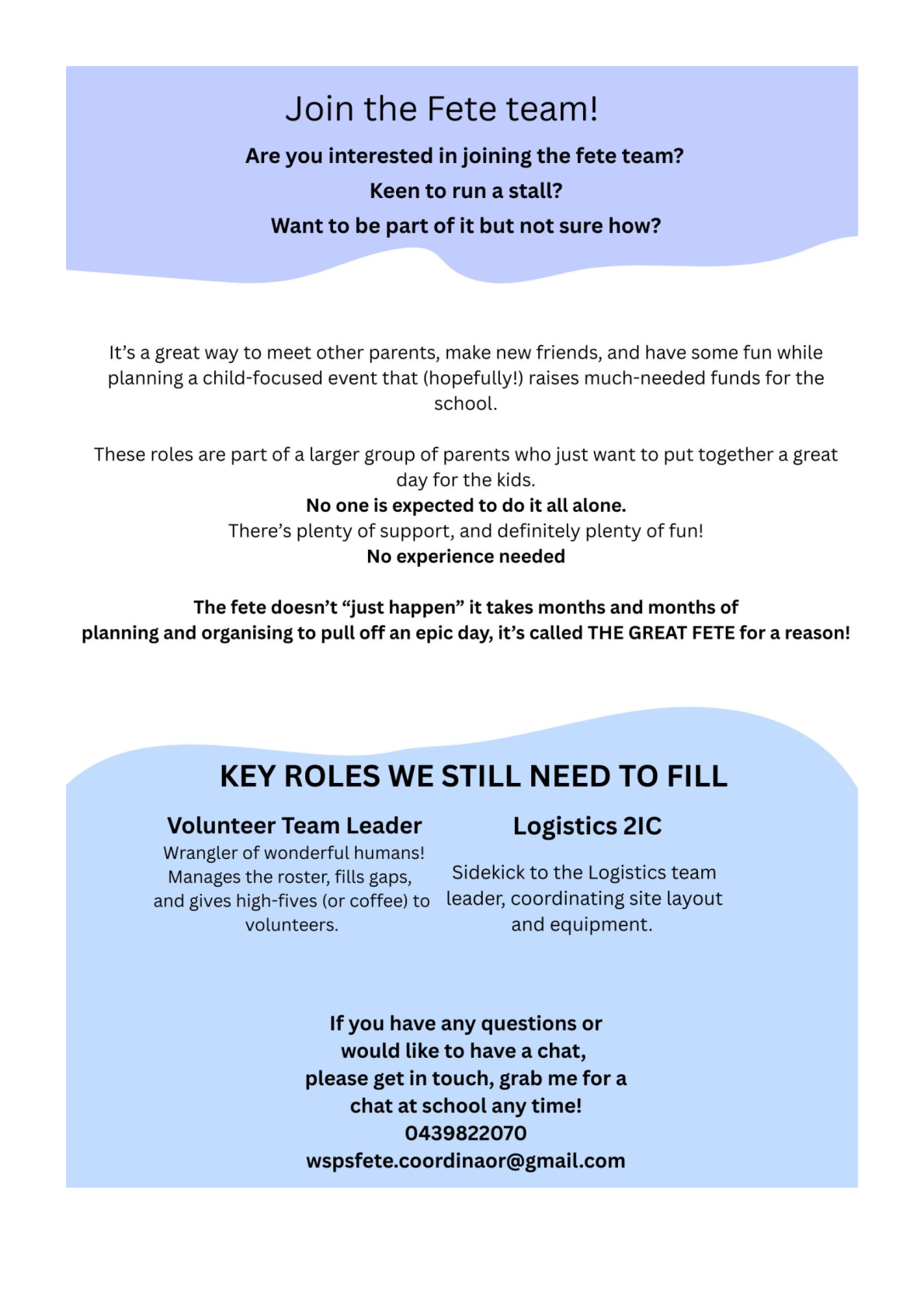 Join the Fete team!

Are you interested in joining the fete team?
Keen to run a stall?
Want to be part of it but not sure how?

It's a great way to meet other parents, make new friends, and have some fun while planning a child-focused event that (hopefully!) raises much-needed funds for the school.

These roles are part of a larger group of parents who just want to put together a great day for the kids.
No one is expected to do it all alone.
There's plenty of support, and definitely plenty of fun!
No experience needed

The fete doesn't "just happen" it takes months and months of planning and organising to pull off an epic day, it's called THE GREAT FETE for a reason!

KEY ROLES WE STILL NEED TO FILL

Volunteer Team Leader
Wrangler of wonderful humans! Manages the roster, fills gaps, and gives high-fives (or coffee) to volunteers.

Logistics 2IC
Sidekick to the Logistics team leader, coordinating site layout and equipment.

If you have any questions or would like to have a chat, please get in touch, grab me for a chat at school any time!
0439822070
wspsfete.coordinaor@gmail.com